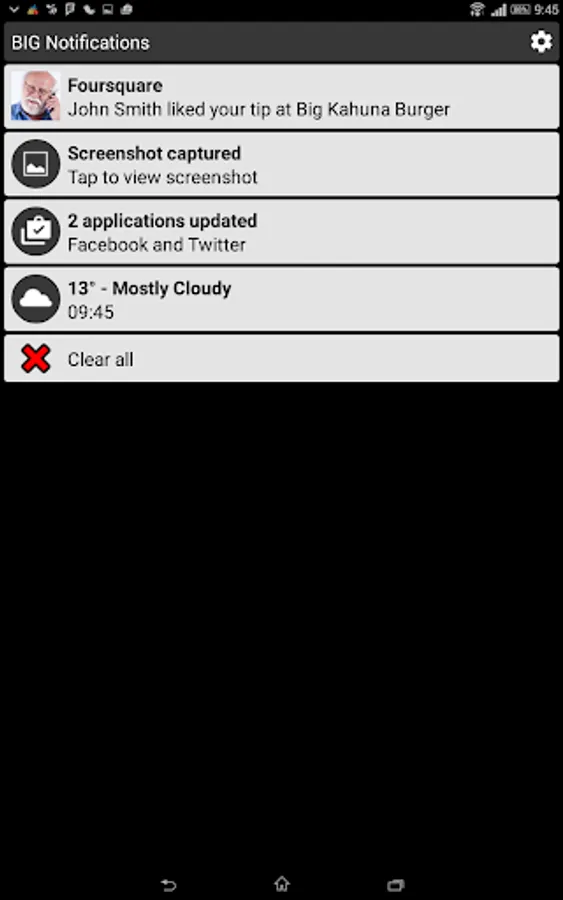 9:45

BIG Notifications

Foursquare
John Smith liked your tip at Big Kahuna Burger

Screenshot captured
Tap to view screenshot

2 applications updated
Facebook and Twitter

13° - Mostly Cloudy
09:45

Clear all